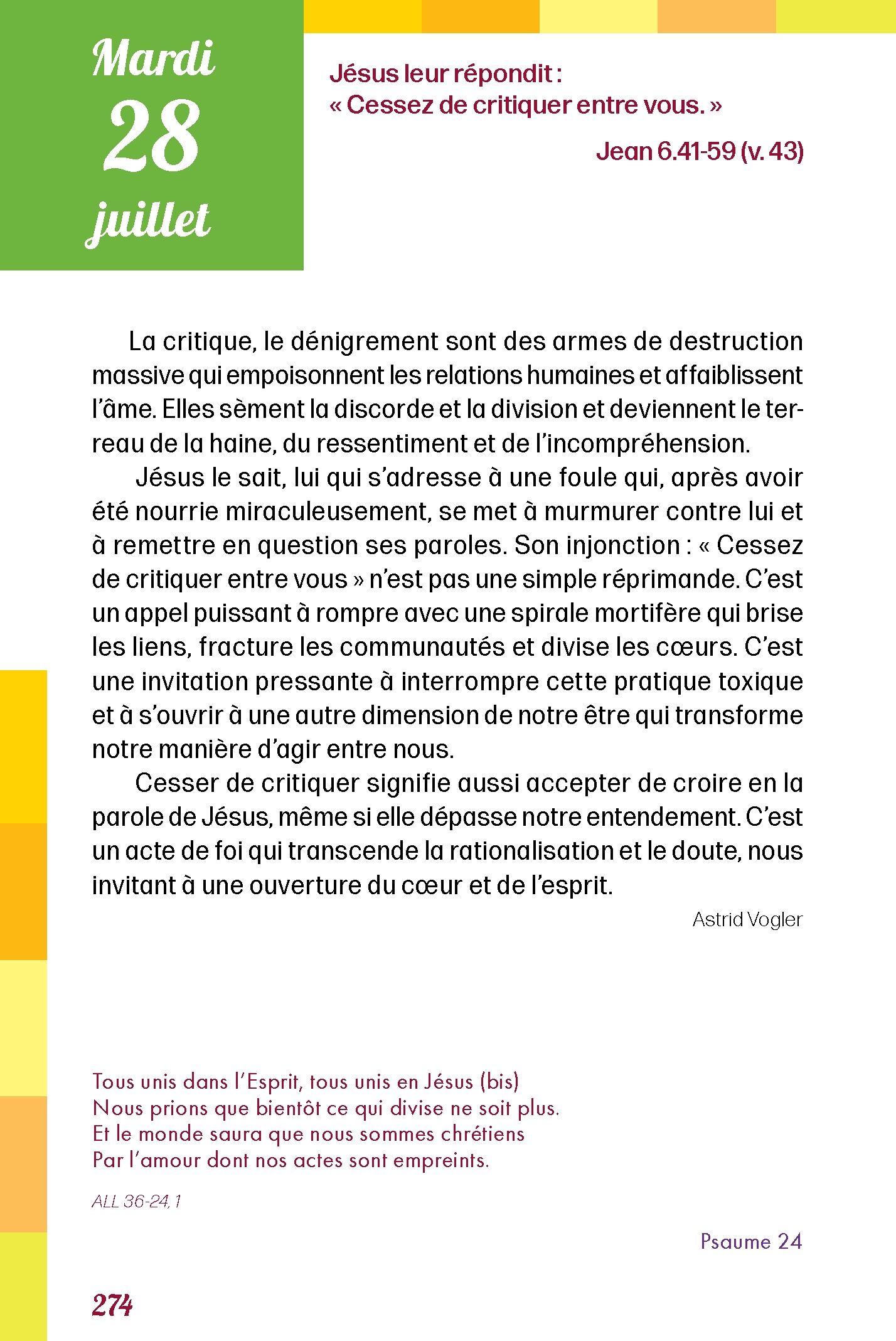 Mardi
28
juillet

Jésus leur répondit :
« Cessez de critiquer entre vous. »

Jean 6.41-59 (v. 43)

La critique, le dénigrement sont des armes de destruction massive qui empoisonnent les relations humaines et affaiblissent l'âme. Elles sèment la discorde et la division et deviennent le terreau de la haine, du ressentiment et de l'incompréhension.

Jésus le sait, lui qui s'adresse à une foule qui, après avoir été nourrie miraculeusement, se met à murmurer contre lui et à remettre en question ses paroles. Son injonction : « Cessez de critiquer entre vous » n'est pas une simple réprimande. C'est un appel puissant à rompre avec une spirale mortifère qui brise les liens, fracture les communautés et divise les cœurs. C'est une invitation pressante à interrompre cette pratique toxique et à s'ouvrir à une autre dimension de notre être qui transforme notre manière d'agir entre nous.

Cesser de critiquer signifie aussi accepter de croire en la parole de Jésus, même si elle dépasse notre entendement. C'est un acte de foi qui transcende la rationalisation et le doute, nous invitant à une ouverture du cœur et de l'esprit.

Astrid Vogler

Tous unis dans l'Esprit, tous unis en Jésus (bis)
Nous prions que bientôt ce qui divise ne soit plus.
Et le monde saura que nous sommes chrétiens
Par l'amour dont nos actes sont empreints.

ALL 36-24, 1

Psaume 24

274